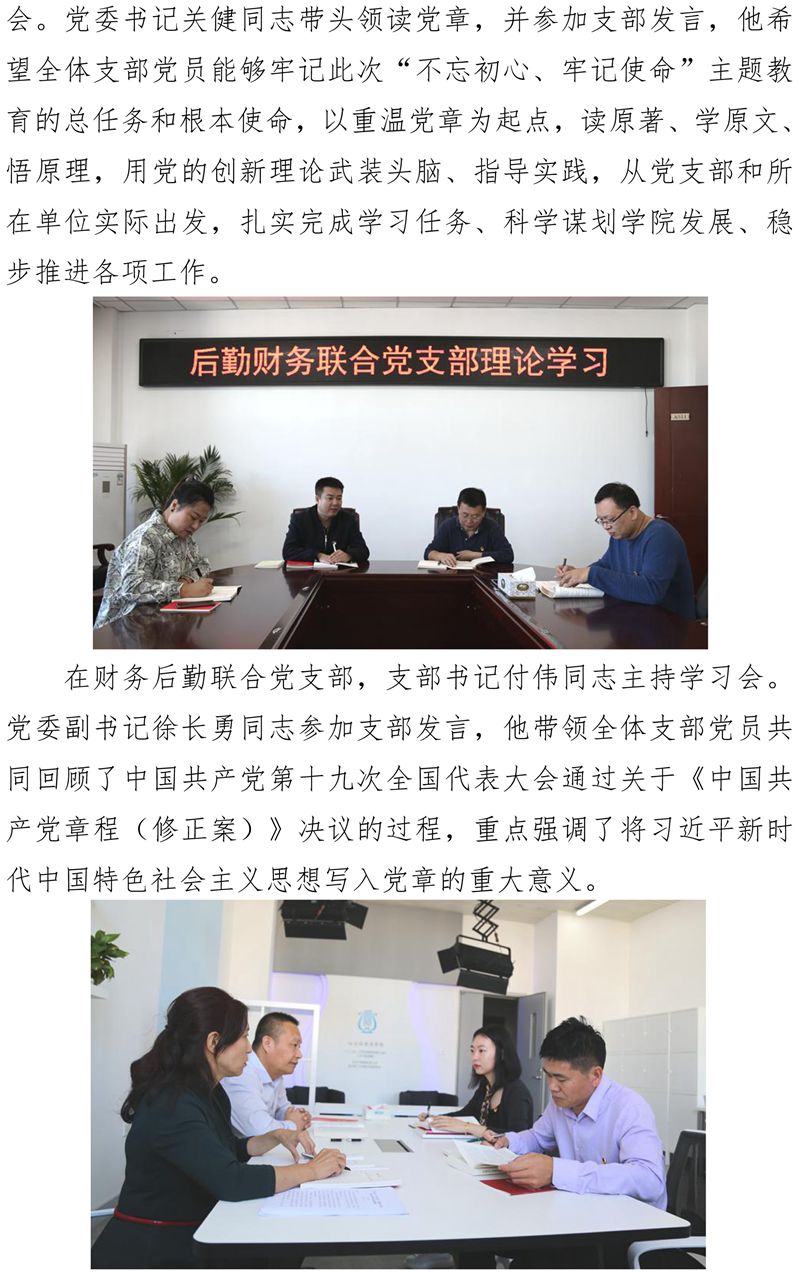 会。党委书记关健同志带头领读党章，并参加支部发言，他希望全体支部党员能够牢记此次“不忘初心、牢记使命”主题教育的总任务和根本使命，以重温党章为起点，读原著、学原文、悟原理，用党的创新理论武装头脑、指导实践，从党支部和所在单位实际出发，扎实完成学习任务、科学谋划学院发展、稳步推进各项工作。

后勤财务联合党支部理论学习

在财务后勤联合党支部，支部书记付伟同志主持学习会。党委副书记徐长勇同志参加支部发言，他带领全体支部党员共同回顾了中国共产党第十九次全国代表大会通过关于《中国共产党章程（修正案）》决议的过程，重点强调了将习近平新时代中国特色社会主义思想写入党章的重大意义。